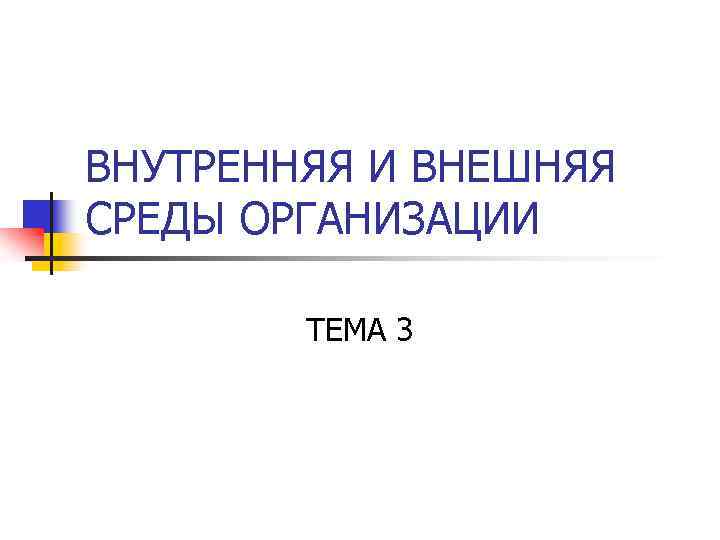 ВНУТРЕННЯЯ И ВНЕШНЯЯ СРЕДЫ ОРГАНИЗАЦИИ

ТЕМА 3